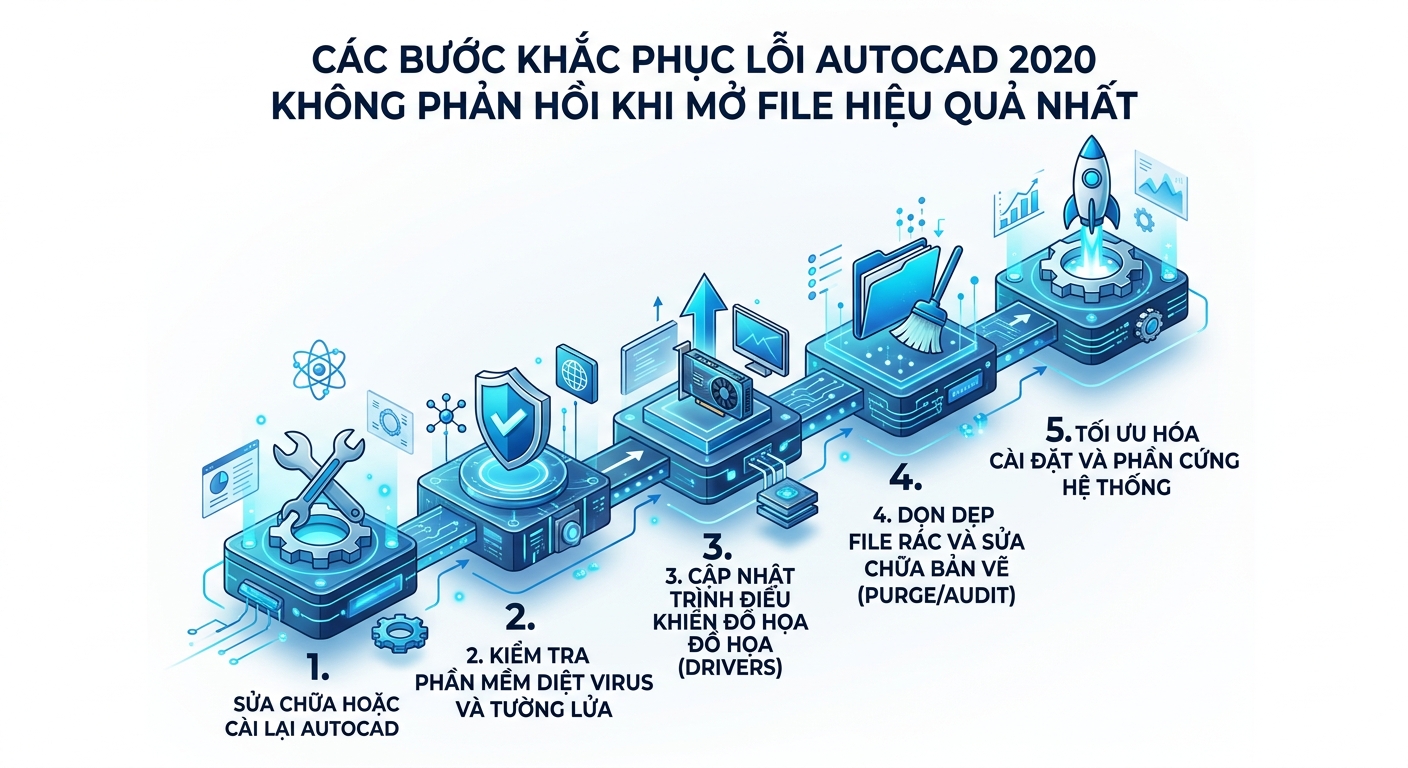 CÁC BƯỚC KHẮC PHỤC LỖI AUTOCAD 2020 KHÔNG PHẢN HỒI KHI MỞ FILE HIỆU QUẢ NHẤT

1.
SỬA CHỮA HOẶC CÀI LẠI AUTOCAD

2.
2. KIỂM TRA PHẦN MỀM DIỆT VIRUS VÀ TƯỜNG LỬA

3.
3. CẬP NHẬT TRÌNH ĐIỀU KHIỂN ĐỒ HỌA ĐỒ HỌA (DRIVERS)

4.
4. DỌN DẸP FILE RÁC VÀ SỬA CHỮA BẢN VẼ (PURGE/AUDIT)

5. TỐI ƯU HÓA CÀI ĐẶT VÀ PHẦN CỨNG HỆ THỐNG